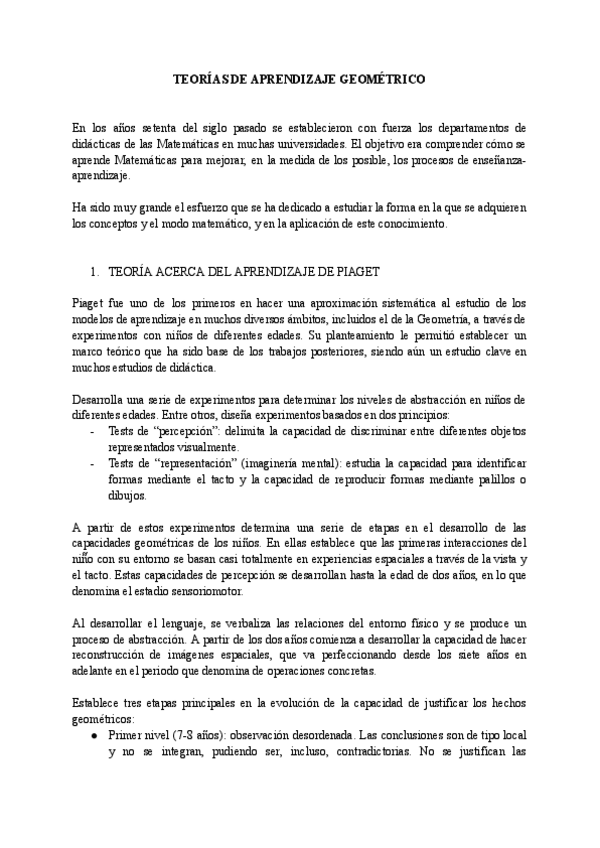 TEORÍASDE APRENDIZAJE GEOMÉTRICO

En los años setenta del siglo pasado se establecieron con fuerza los departamentos de didácticas de las Matemáticas en muchas universidades. El objetivo era comprender cómo se aprende Matemáticas para mejorar, en la medida de los posible, los procesos de enseñanza-aprendizaje.

Ha sido muy grande el esfuerzo que se ha dedicado a estudiar la forma en la que se adquieren los conceptos y el modo matemático, y en la aplicación de este conocimiento.

1. TEORÍA ACERCA DEL APRENDIZAJE DE PIAGET

Piaget fue uno de los primeros en hacer una aproximación sistemática al estudio de los modelos de aprendizaje en muchos diversos ámbitos, incluidos el de la Geometría, a través de experimentos con niños de diferentes edades. Su planteamiento le permitió establecer un marco teórico que ha sido base de los trabajos posteriores, siendo aún un estudio clave en muchos estudios de didáctica.

Desarrolla una serie de experimentos para determinar los niveles de abstracción en niños de diferentes edades. Entre otros, diseña experimentos basados en dos principios:
- Tests de "percepción": delimita la capacidad de discriminar entre diferentes objetos representados visualmente.
- Tests de "representación" (imaginería mental): estudia la capacidad para identificar formas mediante el tacto y la capacidad de reproducir formas mediante palillos o dibujos.

A partir de estos experimentos determina una serie de etapas en el desarrollo de las capacidades geométricas de los niños. En ellas establece que las primeras interacciones del niño con su entorno se basan casi totalmente en experiencias espaciales a través de la vista y el tacto. Estas capacidades de percepción se desarrollan hasta la edad de dos años, en lo que denomina el estadio sensoriomotor.

Al desarrollar el lenguaje, se verbaliza las relaciones del entorno físico y se produce un proceso de abstracción. A partir de los dos años comienza a desarrollar la capacidad de hacer reconstrucción de imágenes espaciales, que va perfeccionando desde los siete años en adelante en el periodo que denomina de operaciones concretas.

Establece tres etapas principales en la evolución de la capacidad de justificar los hechos geométricos:
● Primer nivel (7-8 años): observación desordenada. Las conclusiones son de tipo local y no se integran, pudiendo ser, incluso, contradictorias. No se justifican las